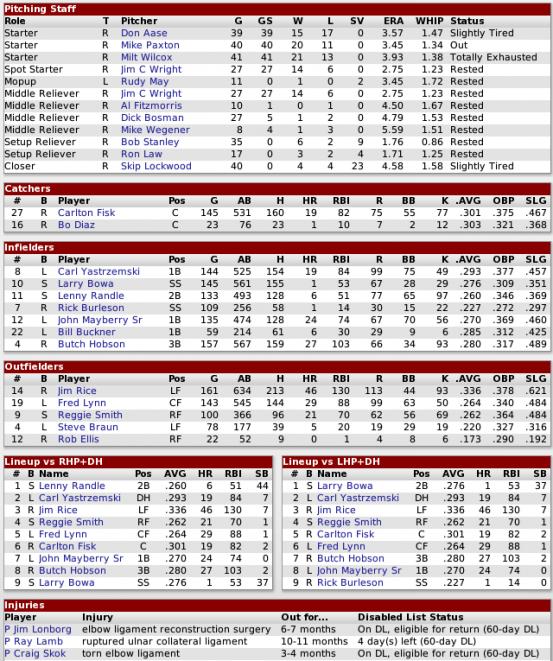 Pitching Staff

| Role | T | Pitcher | G | GS | W | L | SV | ERA | WHIP | Status |
|---|---|---|---|---|---|---|---|---|---|---|
| Starter | R | Don Aase | 39 | 39 | 15 | 17 | 0 | 3.57 | 1.47 | Slightly Tired |
| Starter | R | Mike Paxton | 40 | 40 | 20 | 11 | 0 | 3.45 | 1.34 | Out |
| Starter | R | Milt Wilcox | 41 | 41 | 21 | 13 | 0 | 3.93 | 1.38 | Totally Exhausted |
| Spot Starter | R | Jim C Wright | 27 | 27 | 14 | 6 | 0 | 2.75 | 1.23 | Rested |
| Mopup | L | Rudy May | 11 | 0 | 1 | 0 | 2 | 3.45 | 1.72 | Rested |
| Middle Reliever | R | Jim C Wright | 27 | 27 | 14 | 6 | 0 | 2.75 | 1.23 | Rested |
| Middle Reliever | R | Al Fitzmorris | 10 | 1 | 0 | 1 | 0 | 4.50 | 1.67 | Rested |
| Middle Reliever | R | Dick Bosman | 27 | 5 | 1 | 2 | 0 | 4.79 | 1.53 | Rested |
| Middle Reliever | R | Mike Wegener | 8 | 4 | 1 | 3 | 0 | 5.59 | 1.51 | Rested |
| Setup Reliever | R | Bob Stanley | 35 | 0 | 6 | 2 | 9 | 1.76 | 0.86 | Rested |
| Setup Reliever | R | Ron Law | 17 | 0 | 3 | 2 | 4 | 1.71 | 1.25 | Rested |
| Closer | R | Skip Lockwood | 40 | 0 | 4 | 4 | 23 | 4.58 | 1.58 | Slightly Tired |

Catchers

| # | B | Player | Pos | G | AB | H | HR | RBI | R | BB | K | .AVG | OBP | SLG |
|---|---|---|---|---|---|---|---|---|---|---|---|---|---|---|
| 27 | R | Carlton Fisk | C | 145 | 531 | 160 | 19 | 82 | 75 | 55 | 77 | .301 | .375 | .467 |
| 16 | R | Bo Diaz | C | 23 | 76 | 23 | 1 | 10 | 7 | 2 | 12 | .303 | .321 | .368 |

Infielders

| # | B | Player | Pos | G | AB | H | HR | RBI | R | BB | K | .AVG | OBP | SLG |
|---|---|---|---|---|---|---|---|---|---|---|---|---|---|---|
| 8 | L | Carl Yastrzemski | 1B | 144 | 525 | 154 | 19 | 84 | 99 | 75 | 49 | .293 | .377 | .457 |
| 10 | S | Larry Bowa | SS | 145 | 561 | 155 | 1 | 53 | 67 | 28 | 29 | .276 | .309 | .351 |
| 11 | S | Lenny Randle | 2B | 133 | 493 | 128 | 6 | 51 | 77 | 65 | 97 | .260 | .346 | .369 |
| 7 | R | Rick Burleson | SS | 109 | 256 | 58 | 1 | 14 | 30 | 15 | 22 | .227 | .272 | .297 |
| 12 | L | John Mayberry Sr | 1B | 135 | 474 | 128 | 24 | 74 | 67 | 70 | 56 | .270 | .369 | .460 |
| 22 | L | Bill Buckner | 1B | 59 | 214 | 61 | 6 | 30 | 29 | 9 | 6 | .285 | .312 | .425 |
| 4 | R | Butch Hobson | 3B | 157 | 567 | 159 | 27 | 103 | 66 | 34 | 93 | .280 | .317 | .489 |

Outfielders

| # | B | Player | Pos | G | AB | H | HR | RBI | R | BB | K | .AVG | OBP | SLG |
|---|---|---|---|---|---|---|---|---|---|---|---|---|---|---|
| 14 | R | Jim Rice | LF | 161 | 634 | 213 | 46 | 130 | 113 | 44 | 93 | .336 | .378 | .621 |
| 19 | L | Fred Lynn | CF | 143 | 545 | 144 | 29 | 88 | 99 | 63 | 50 | .264 | .340 | .484 |
| 9 | S | Reggie Smith | RF | 100 | 366 | 96 | 21 | 70 | 62 | 56 | 69 | .262 | .364 | .484 |
| 4 | L | Steve Braun | LF | 78 | 177 | 39 | 5 | 20 | 19 | 29 | 19 | .220 | .327 | .316 |
| 12 | R | Rob Ellis | RF | 22 | 52 | 9 | 0 | 1 | 4 | 8 | 6 | .173 | .290 | .192 |

Lineup vs RHP+DH

| # | B | Name | Pos | AVG | HR | RBI | SB |
|---|---|---|---|---|---|---|---|
| 1 | S | Lenny Randle | 2B | .260 | 6 | 51 | 44 |
| 2 | L | Carl Yastrzemski | DH | .293 | 19 | 84 | 7 |
| 3 | R | Jim Rice | LF | .336 | 46 | 130 | 7 |
| 4 | S | Reggie Smith | RF | .262 | 21 | 70 | 1 |
| 5 | L | Fred Lynn | CF | .264 | 29 | 88 | 1 |
| 6 | R | Carlton Fisk | C | .301 | 19 | 82 | 2 |
| 7 | L | John Mayberry Sr | 1B | .270 | 24 | 74 | 0 |
| 8 | R | Butch Hobson | 3B | .280 | 27 | 103 | 2 |
| 9 | S | Larry Bowa | SS | .276 | 1 | 53 | 37 |

Lineup vs LHP+DH

| # | B | Name | Pos | AVG | HR | RBI | SB |
|---|---|---|---|---|---|---|---|
| 1 | S | Larry Bowa | 2B | .276 | 1 | 53 | 37 |
| 2 | L | Carl Yastrzemski | DH | .293 | 19 | 84 | 7 |
| 3 | R | Jim Rice | LF | .336 | 46 | 130 | 7 |
| 4 | S | Reggie Smith | RF | .262 | 21 | 70 | 1 |
| 5 | R | Carlton Fisk | C | .301 | 19 | 82 | 2 |
| 6 | L | Fred Lynn | CF | .264 | 29 | 88 | 1 |
| 7 | R | Butch Hobson | 3B | .280 | 27 | 103 | 2 |
| 8 | L | John Mayberry Sr | 1B | .270 | 24 | 74 | 0 |
| 9 | R | Rick Burleson | SS | .227 | 1 | 14 | 0 |

Injuries

| Player | Injury | Out for... | Disabled List Status |
|---|---|---|---|
| P Jim Lonborg | elbow ligament reconstruction surgery | 6-7 months | On DL, eligible for return (60-day DL) |
| P Ray Lamb | ruptured ulnar collateral ligament | 10-11 months | 4 day(s) left (60-day DL) |
| P Craig Skok | torn elbow ligament | 3-4 months | On DL, eligible for return (60-day DL) |